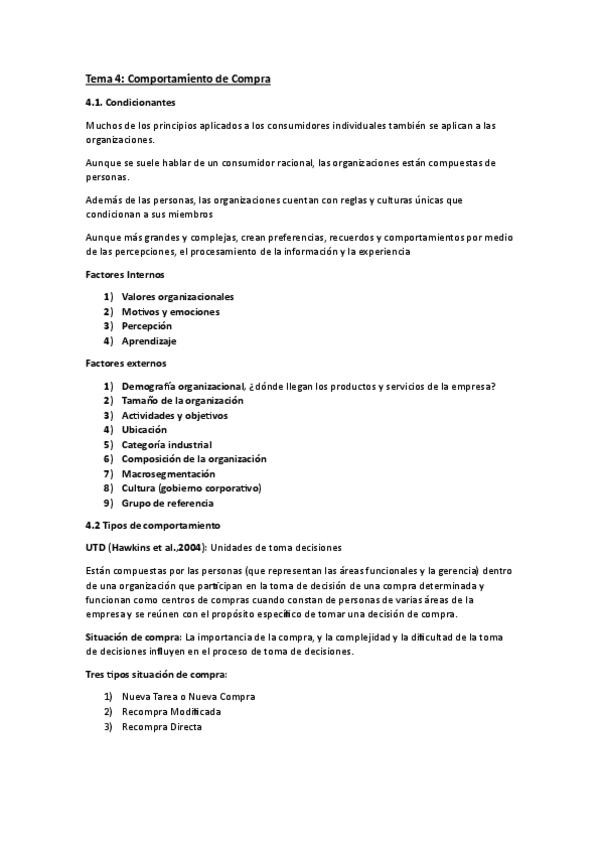 Tema 4: Comportamiento de Compra

4.1. Condicionantes

Muchos de los principios aplicados a los consumidores individuales también se aplican a las organizaciones.

Aunque se suele hablar de un consumidor racional, las organizaciones están compuestas de personas.

Además de las personas, las organizaciones cuentan con reglas y culturas únicas que condicionan a sus miembros

Aunque más grandes y complejas, crean preferencias, recuerdos y comportamientos por medio de las percepciones, el procesamiento de la información y la experiencia

Factores Internos

1) Valores organizacionales
2) Motivos y emociones
3) Percepción
4) Aprendizaje

Factores externos

1) Demografía organizacional, ¿dónde llegan los productos y servicios de la empresa?
2) Tamaño de la organización
3) Actividades y objetivos
4) Ubicación
5) Categoría industrial
6) Composición de la organización
7) Macrosegmentación
8) Cultura (gobierno corporativo)
9) Grupo de referencia

4.2 Tipos de comportamiento

UTD (Hawkins et al.,2004): Unidades de toma decisiones

Están compuestas por las personas (que representan las áreas funcionales y la gerencia) dentro de una organización que participan en la toma de decisión de una compra determinada y funcionan como centros de compras cuando constan de personas de varias áreas de la empresa y se reúnen con el propósito específico de tomar una decisión de compra.

Situación de compra: La importancia de la compra, y la complejidad y la dificultad de la toma de decisiones influyen en el proceso de toma de decisiones.

Tres tipos situación de compra:

1) Nueva Tarea o Nueva Compra
2) Recompra Modificada
3) Recompra Directa